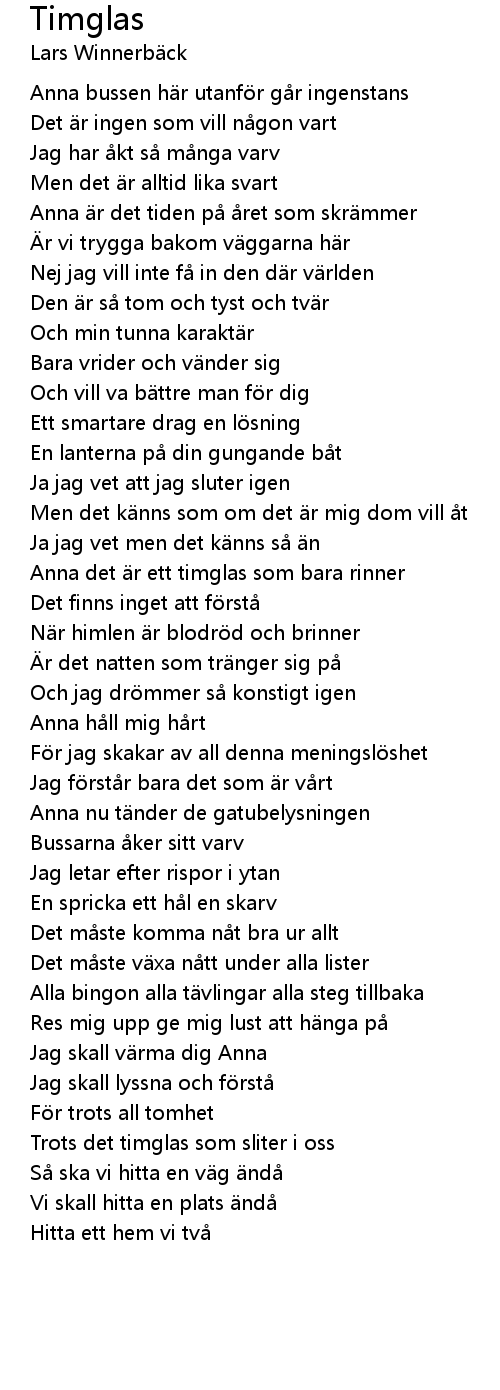 Timglas
Lars Winnerbäck

Anna bussen här utanför går ingenstans
Det är ingen som vill någon vart
Jag har åkt så många varv
Men det är alltid lika svart
Anna är det tiden på året som skrämmer
Är vi trygga bakom väggarna här
Nej jag vill inte få in den där världen
Den är så tom och tyst och tvär
Och min tunna karaktär
Bara vrider och vänder sig
Och vill va bättre man för dig
Ett smartare drag en lösning
En lanterna på din gungande båt
Ja jag vet att jag sluter igen
Men det känns som om det är mig dom vill åt
Ja jag vet men det känns så än
Anna det är ett timglas som bara rinner
Det finns inget att förstå
När himlen är blodröd och brinner
Är det natten som tränger sig på
Och jag drömmer så konstigt igen
Anna håll mig hårt
För jag skakar av all denna meningslöshet
Jag förstår bara det som är vårt
Anna nu tänder de gatubelysningen
Bussarna åker sitt varv
Jag letar efter rispor i ytan
En spricka ett hål en skarv
Det måste komma nåt bra ur allt
Det måste växa nått under alla lister
Alla bingon alla tävlingar alla steg tillbaka
Res mig upp ge mig lust att hänga på
Jag skall värma dig Anna
Jag skall lyssna och förstå
För trots all tomhet
Trots det timglas som sliter i oss
Så ska vi hitta en väg ändå
Vi skall hitta en plats ändå
Hitta ett hem vi två